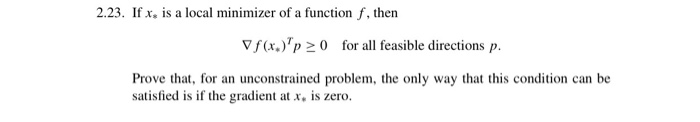 2.23. If $x_*$ is a local minimizer of a function $f$, then

$\nabla f(x_*)^T p \geq 0$ for all feasible directions $p$.

Prove that, for an unconstrained problem, the only way that this condition can be satisfied is if the gradient at $x_*$ is zero.